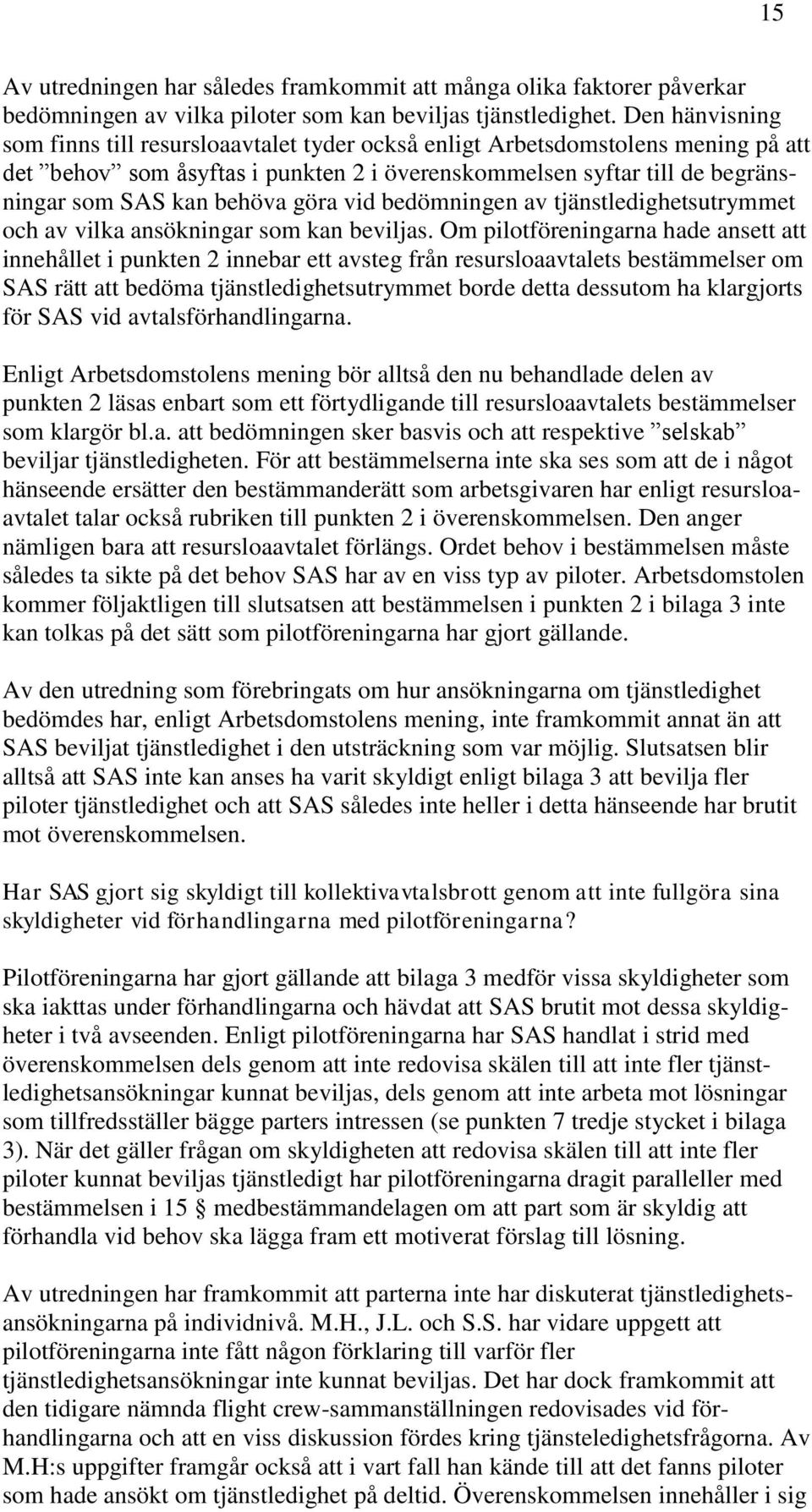 15

Av utredningen har således framkommit att många olika faktorer påverkar bedömningen av vilka piloter som kan beviljas tjänstledighet. Den hänvisning som finns till resursloaavtalet tyder också enligt Arbetsdomstolens mening på att det ”behov” som åsyftas i punkten 2 i överenskommelsen syftar till de begränsningar som SAS kan behöva göra vid bedömningen av tjänstledighetsutrymmet och av vilka ansökningar som kan beviljas. Om pilotföreningarna hade ansett att innehållet i punkten 2 innebar ett avsteg från resursloaavtalets bestämmelser om SAS rätt att bedöma tjänstledighetsutrymmet borde detta dessutom ha klargjorts för SAS vid avtalsförhandlingarna.

Enligt Arbetsdomstolens mening bör alltså den nu behandlade delen av punkten 2 läsas enbart som ett förtydligande till resursloaavtalets bestämmelser som klargör bl.a. att bedömningen sker basvis och att respektive ”selskab” beviljar tjänstledigheten. För att bestämmelserna inte ska ses som att de i något hänseende ersätter den bestämmanderätt som arbetsgivaren har enligt resursloaavtalet talar också rubriken till punkten 2 i överenskommelsen. Den anger nämligen bara att resursloaavtalet förlängs. Ordet behov i bestämmelsen måste således ta sikte på det behov SAS har av en viss typ av piloter. Arbetsdomstolen kommer följaktligen till slutsatsen att bestämmelsen i punkten 2 i bilaga 3 inte kan tolkas på det sätt som pilotföreningarna har gjort gällande.

Av den utredning som förebringats om hur ansökningarna om tjänstledighet bedömdes har, enligt Arbetsdomstolens mening, inte framkommit annat än att SAS beviljat tjänstledighet i den utsträckning som var möjlig. Slutsatsen blir alltså att SAS inte kan anses ha varit skyldigt enligt bilaga 3 att bevilja fler piloter tjänstledighet och att SAS således inte heller i detta hänseende har brutit mot överenskommelsen.

Har SAS gjort sig skyldigt till kollektivavtalsbrott genom att inte fullgöra sina skyldigheter vid förhandlingarna med pilotföreningarna?

Pilotföreningarna har gjort gällande att bilaga 3 medför vissa skyldigheter som ska iakttas under förhandlingarna och hävdat att SAS brutit mot dessa skyldigheter i två avseenden. Enligt pilotföreningarna har SAS handlat i strid med överenskommelsen dels genom att inte redovisa skälen till att inte fler tjänstledighetsansökningar kunnat beviljas, dels genom att inte arbeta mot lösningar som tillfredsställer bägge parters intressen (se punkten 7 tredje stycket i bilaga 3). När det gäller frågan om skyldigheten att redovisa skälen till att inte fler piloter kunnat beviljas tjänstledigt har pilotföreningarna dragit paralleller med bestämmelsen i 15 § medbestämmandelagen om att part som är skyldig att förhandla vid behov ska lägga fram ett motiverat förslag till lösning.

Av utredningen har framkommit att parterna inte har diskuterat tjänstledighetsansökningarna på individnivå. M.H., J.L. och S.S. har vidare uppgett att pilotföreningarna inte fått någon förklaring till varför fler tjänstledighetsansökningar inte kunnat beviljas. Det har dock framkommit att den tidigare nämnda flight crew-sammanställningen redovisades vid förhandlingarna och att en viss diskussion fördes kring tjänsteledighetsfrågorna. Av M.H:s uppgifter framgår också att i vart fall han kände till att det fanns piloter som hade ansökt om tjänstledighet på deltid. Överenskommelsen innehåller i sig